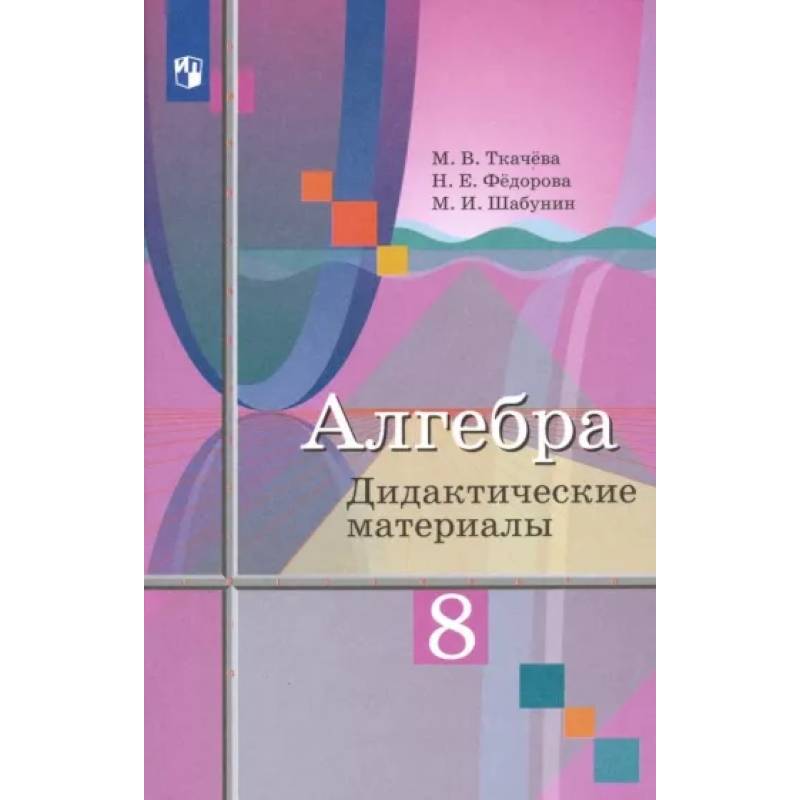 М. В. Ткачёва
Н. Е. Фёдорова
М. И. Шабунин

Алгебра
Дидактические материалы

8